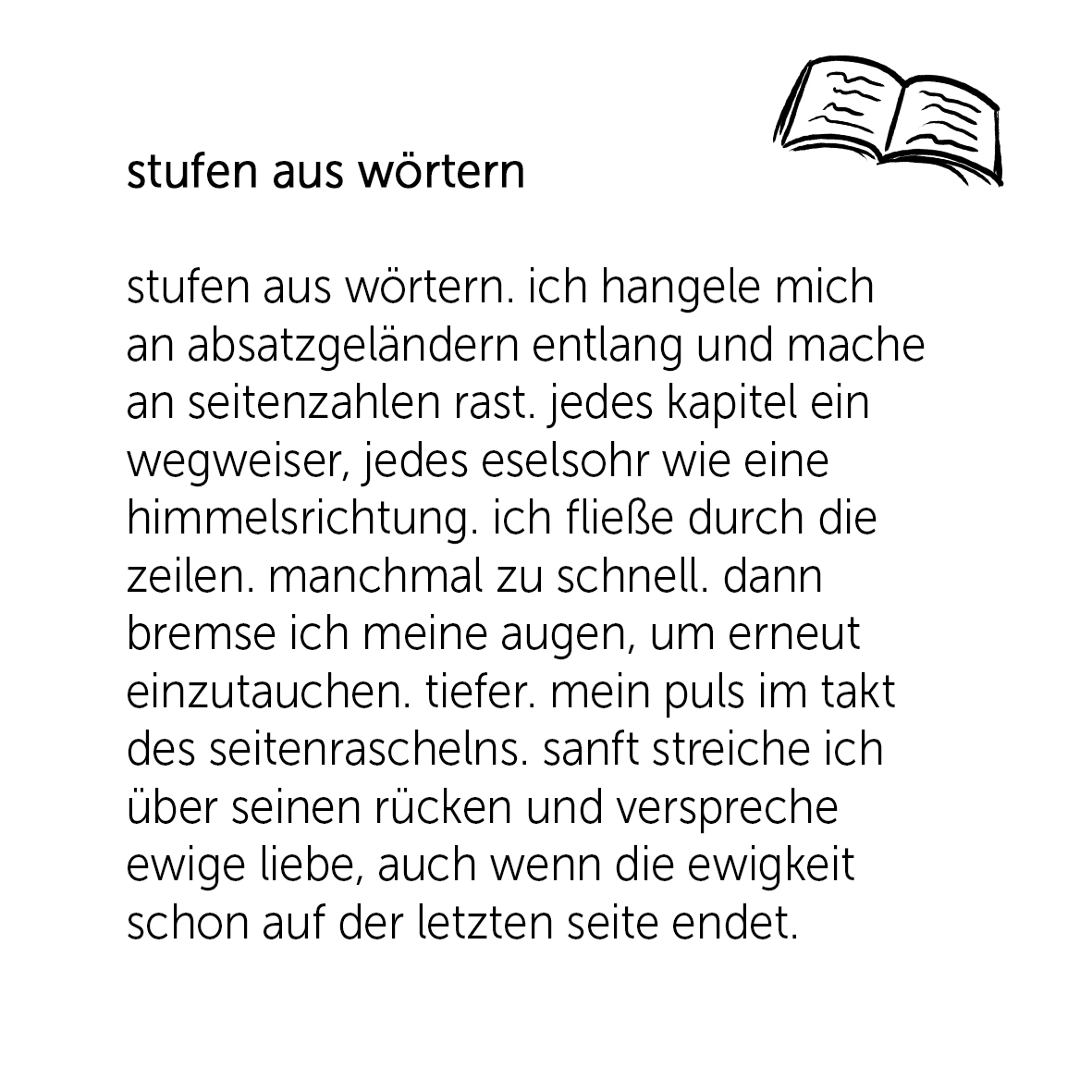 stufen aus wörtern

stufen aus wörtern. ich hangele mich an absatzgeländern entlang und mache an seitenzahlen rast. jedes kapitel ein wegweiser, jedes eselsohr wie eine himmelsrichtung. ich fließe durch die zeilen. manchmal zu schnell. dann bremse ich meine augen, um erneut einzutauchen. tiefer. mein puls im takt des seitenraschelns. sanft streiche ich über seinen rücken und verspreche ewige liebe, auch wenn die ewigkeit schon auf der letzten seite endet.